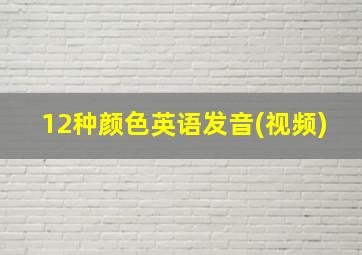 12种颜色英语发音(视频)